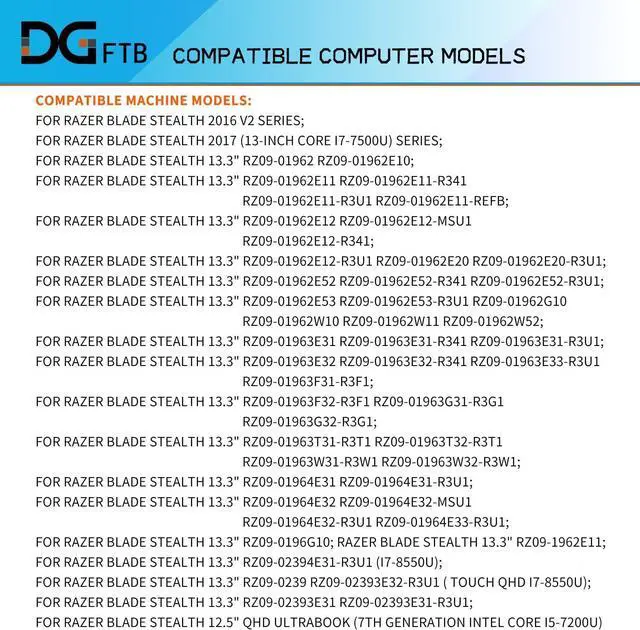 DG FTB COMPATIBLE COMPUTER MODELS

COMPATIBLE MACHINE MODELS:

FOR RAZER BLADE STEALTH 2016 V2 SERIES;
FOR RAZER BLADE STEALTH 2017 (13-INCH CORE I7-7500U) SERIES;
FOR RAZER BLADE STEALTH 13.3" RZ09-01962 RZ09-01962E10;
FOR RAZER BLADE STEALTH 13.3" RZ09-01962E11 RZ09-01962E11-R341 RZ09-01962E11-R3U1 RZ09-01962E11-REFB;
FOR RAZER BLADE STEALTH 13.3" RZ09-01962E12 RZ09-01962E12-MSU1 RZ09-01962E12-R341;
FOR RAZER BLADE STEALTH 13.3" RZ09-01962E12-R3U1 RZ09-01962E20 RZ09-01962E20-R3U1;
FOR RAZER BLADE STEALTH 13.3" RZ09-01962E52 RZ09-01962E52-R341 RZ09-01962E52-R3U1;
FOR RAZER BLADE STEALTH 13.3" RZ09-01962E53 RZ09-01962E53-R3U1 RZ09-01962G10 RZ09-01962W10 RZ09-01962W11 RZ09-01962W52;
FOR RAZER BLADE STEALTH 13.3" RZ09-01963E31 RZ09-01963E31-R341 RZ09-01963E31-R3U1;
FOR RAZER BLADE STEALTH 13.3" RZ09-01963E32 RZ09-01963E32-R341 RZ09-01963E33-R3U1 RZ09-01963F31-R3F1;
FOR RAZER BLADE STEALTH 13.3" RZ09-01963F32-R3F1 RZ09-01963G31-R3G1 RZ09-01963G32-R3G1;
FOR RAZER BLADE STEALTH 13.3" RZ09-01963T31-R3T1 RZ09-01963T32-R3T1 RZ09-01963W31-R3W1 RZ09-01963W32-R3W1;
FOR RAZER BLADE STEALTH 13.3" RZ09-01964E31 RZ09-01964E31-R3U1;
FOR RAZER BLADE STEALTH 13.3" RZ09-01964E32 RZ09-01964E32-MSU1 RZ09-01964E32-R3U1 RZ09-01964E33-R3U1;
FOR RAZER BLADE STEALTH 13.3" RZ09-0196G10; RAZER BLADE STEALTH 13.3" RZ09-1962E11;
FOR RAZER BLADE STEALTH 13.3" RZ09-02394E31-R3U1 (I7-8550U);
FOR RAZER BLADE STEALTH 13.3" RZ09-0239 RZ09-02393E32-R3U1 ( TOUCH QHD I7-8550U);
FOR RAZER BLADE STEALTH 13.3" RZ09-02393E31 RZ09-02393E31-R3U1;
FOR RAZER BLADE STEALTH 12.5" QHD ULTRABOOK (7TH GENERATION INTEL CORE I5-7200U)